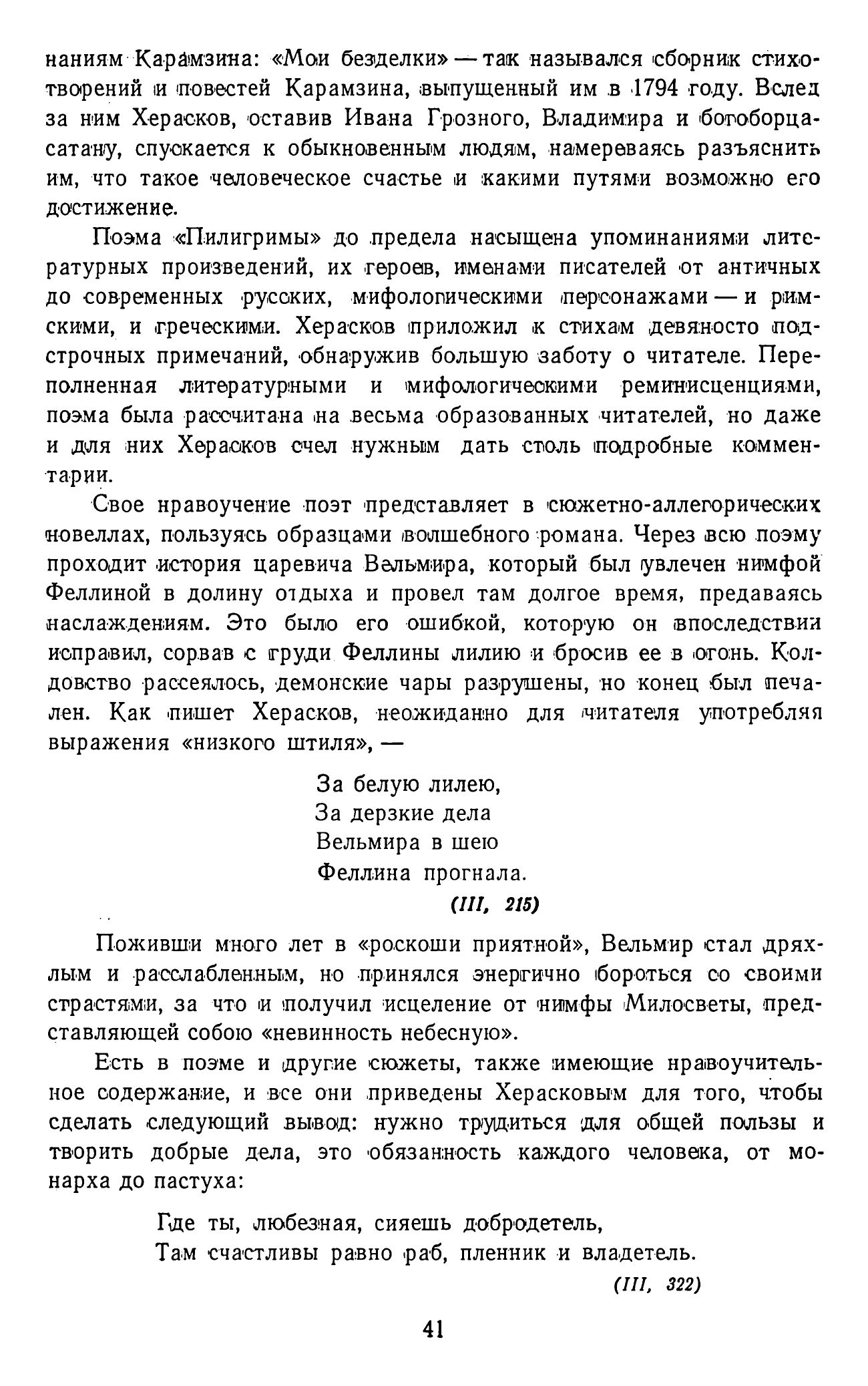 наниям Карамзина: «Мои безделки» — так назывался сборник стихотворений и повестей Карамзина, выпущенный им в 1794 году. Вслед за ним Херасков, оставив Ивана Грозного, Владимира и богоборца-сатану, спускается к обыкновенным людям, намереваясь разъяснить им, что такое человеческое счастье и какими путями возможно его достижение.

Поэма «Пилигримы» до предела насыщена упоминаниями литературных произведений, их героев, именами писателей от античных до современных русских, мифологическими персонажами — и римскими, и греческими. Херасков приложил к стихам девяносто подстрочных примечаний, обнаружив большую заботу о читателе. Переполненная литературными и мифологическими реминисценциями, поэма была рассчитана на весьма образованных читателей, но даже и для них Херасков счел нужным дать столь подробные комментарии.

Свое нравоучение поэт представляет в сюжетно-аллегорических новеллах, пользуясь образцами волшебного романа. Через всю поэму проходит история царевича Вельмира, который был увлечен нимфой Феллиной в долину отдыха и провел там долгое время, предаваясь наслаждениям. Это было его ошибкой, которую он впоследствии исправил, сорвав с груди Феллины лилию и бросив ее в огонь. Колдовство рассеялось, демонские чары разрушены, но конец был печален. Как пишет Херасков, неожиданно для читателя употребляя выражения «низкого штиля», —

За белую лилею,
За дерзкие дела
Вельмира в шею
Феллина прогнала.
(III, 215)

Поживши много лет в «роскоши приятной», Вельмир стал дряхлым и расслабленным, но принялся энергично бороться со своими страстями, за что и получил исцеление от нимфы Милосветы, представляющей собою «невинность небесную».

Есть в поэме и другие сюжеты, также имеющие нравоучительное содержание, и все они приведены Херасковым для того, чтобы сделать следующий вывод: нужно трудиться для общей пользы и творить добрые дела, это обязанность каждого человека, от монарха до пастуха:

Где ты, любезная, сияешь добродетель,
Там счастливы равно раб, пленник и владетель.
(III, 322)

41